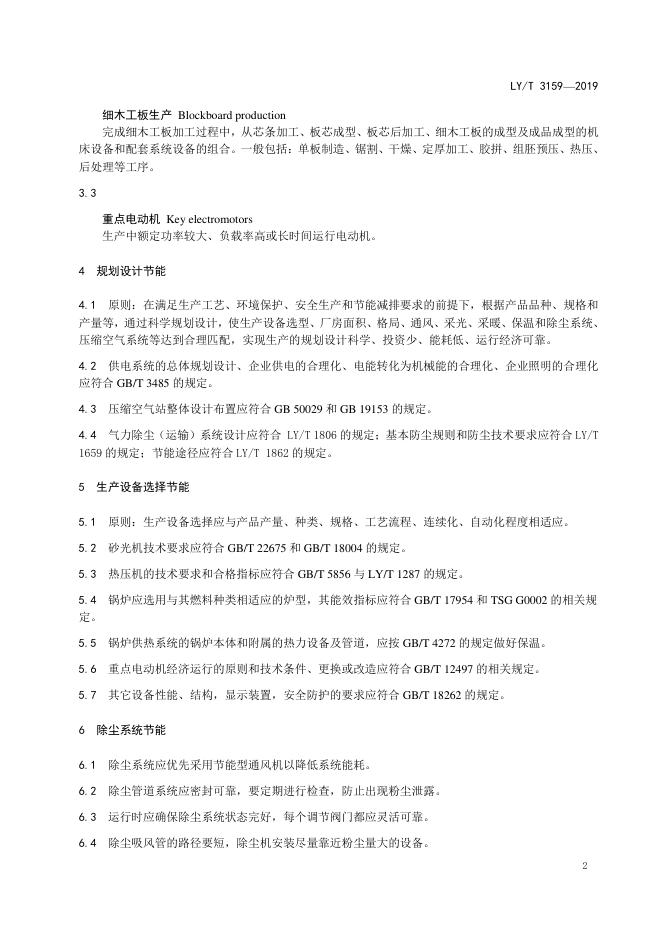 LY/T 3159—2019

细木工板生产 Blockboard production

完成细木工板加工过程中，从芯条加工、板芯成型、板芯后加工、细木工板的成型及成品成型的机床设备和配套系统设备的组合。一般包括：单板制造、锯割、干燥、定厚加工、胶拼、组胚预压、热压、后处理等工序。

3.3

重点电动机 Key electromotors

生产中额定功率较大、负载率高或长时间运行电动机。

4 规划设计节能

4.1 原则：在满足生产工艺、环境保护、安全生产和节能减排要求的前提下，根据产品品种、规格和产量等，通过科学规划设计，使生产设备选型、厂房面积、格局、通风、采光、采暖、保温和除尘系统、压缩空气系统等达到合理匹配，实现生产的规划设计科学、投资少、能耗低、运行经济可靠。

4.2 供电系统的总体规划设计、企业供电的合理化、电能转化为机械能的合理化、企业照明的合理化应符合 GB/T 3485 的规定。

4.3 压缩空气站整体设计布置应符合 GB 50029 和 GB 19153 的规定。

4.4 气力除尘（运输）系统设计应符合 LY/T 1806 的规定；基本防尘规则和防尘技术要求应符合 LY/T 1659 的规定；节能途径应符合 LY/T 1862 的规定。

5 生产设备选择节能

5.1 原则：生产设备选择应与产品产量、种类、规格、工艺流程、连续化、自动化程度相适应。

5.2 砂光机技术要求应符合 GB/T 22675 和 GB/T 18004 的规定。

5.3 热压机的技术要求和合格指标应符合 GB/T 5856 与 LY/T 1287 的规定。

5.4 锅炉应选用与其燃料种类相适应的炉型，其能效指标应符合 GB/T 17954 和 TSG G0002 的相关规定。

5.5 锅炉供热系统的锅炉本体和附属的热力设备及管道，应按 GB/T 4272 的规定做好保温。

5.6 重点电动机经济运行的原则和技术条件、更换或改造应符合 GB/T 12497 的相关规定。

5.7 其它设备性能、结构，显示装置，安全防护的要求应符合 GB/T 18262 的规定。

6 除尘系统节能

6.1 除尘系统应优先采用节能型通风机以降低系统能耗。

6.2 除尘管道系统应密封可靠，要定期进行检查，防止出现粉尘泄露。

6.3 运行时应确保除尘系统状态完好，每个调节阀门都应灵活可靠。

6.4 除尘吸风管的路径要短，除尘机安装尽量靠近粉尘量大的设备。

2